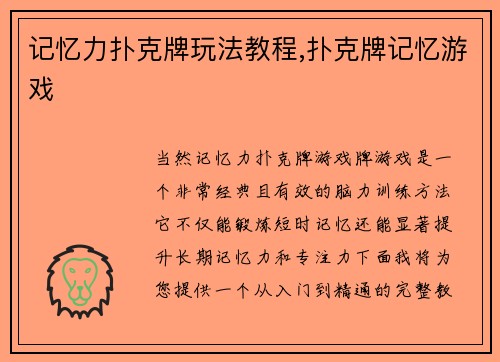 记忆力扑克牌玩法教程,扑克牌记忆游戏

当然记忆力扑克牌游戏牌游戏是一个非常经典且有效的脑力训练方法它不仅能锻炼短时记忆还能显著提升长期记忆力和专注力下面我将为您提供一个从入门到精通的完整教